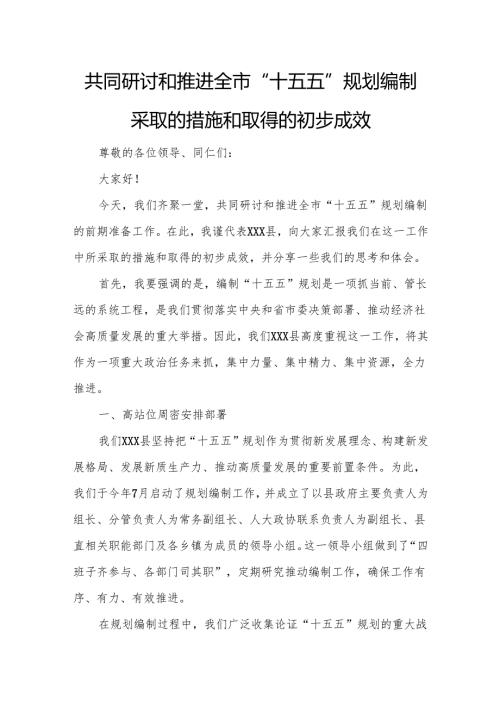 共同研讨和推进全市“十五五”规划编制采取的措施和取得的初步成效

尊敬的各位领导、同仁们：

大家好！

今天，我们齐聚一堂，共同研讨和推进全市“十五五”规划编制的前期准备工作。在此，我谨代表XXX县，向大家汇报我们在这一工作中所采取的措施和取得的初步成效，并分享一些我们的思考和体会。

首先，我要强调的是，编制“十五五”规划是一项抓当前、管长远的系统工程，是我们贯彻落实中央和省市委决策部署、推动经济社会高质量发展的重大举措。因此，我们XXX县高度重视这一工作，将其作为一项重大政治任务来抓，集中力量、集中精力、集中资源，全力推进。

一、高站位周密安排部署

我们XXX县坚持把“十五五”规划作为贯彻新发展理念、构建新发展格局、发展新质生产力、推动高质量发展的重要前置条件。为此，我们于今年7月启动了规划编制工作，并成立了以县政府主要负责人为组长、分管负责人为常务副组长、人大政协联系负责人为副组长、县直相关职能部门及各乡镇为成员的领导小组。这一领导小组做到了“四班子齐参与、各部门司其职”，定期研究推动编制工作，确保工作有序、有力、有效推进。

在规划编制过程中，我们广泛收集论证“十五五”规划的重大战